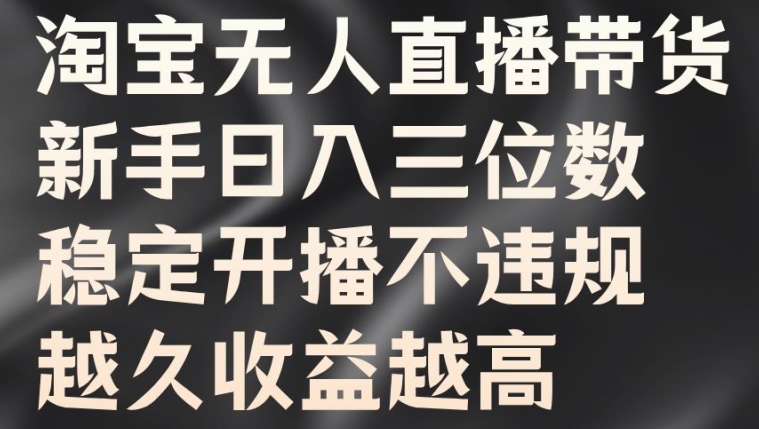 淘宝无人直播带货
新手日入三位数
稳定开播不违规
越久收益越高